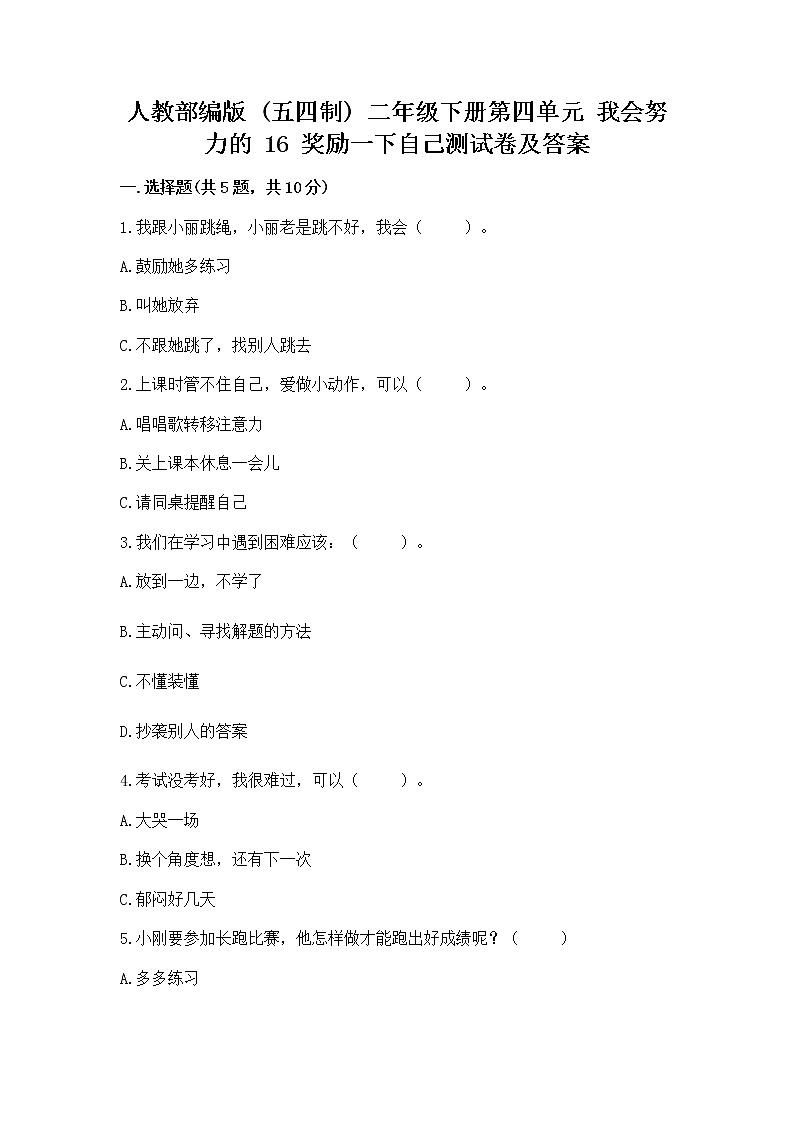 人教部编版（五四制）二年级下册第四单元 我会努力的 16 奖励一下自己测试卷及答案

一.选择题(共5题，共10分)

1.我跟小丽跳绳，小丽老是跳不好，我会（　　）。

A.鼓励她多练习

B.叫她放弃

C.不跟她跳了，找别人跳去

2.上课时管不住自己，爱做小动作，可以（　　）。

A.唱唱歌转移注意力

B.关上课本休息一会儿

C.请同桌提醒自己

3.我们在学习中遇到困难应该：（　　）。

A.放到一边，不学了

B.主动问、寻找解题的方法

C.不懂装懂

D.抄袭别人的答案

4.考试没考好，我很难过，可以（　　）。

A.大哭一场

B.换个角度想，还有下一次

C.郁闷好几天

5.小刚要参加长跑比赛，他怎样做才能跑出好成绩呢？（　　）

A.多多练习